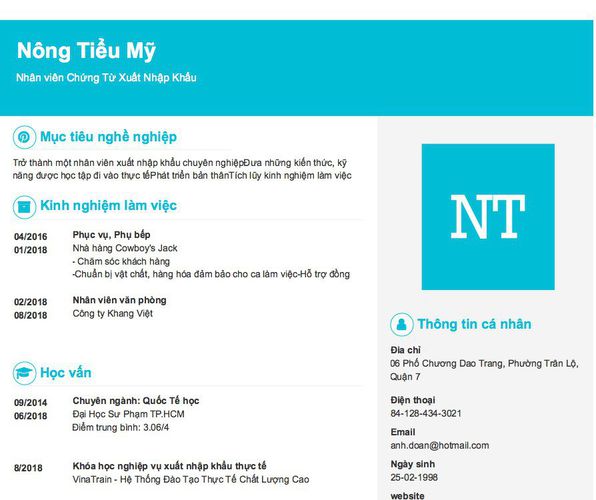 Nông Tiểu Mỹ
Nhân viên Chứng Từ Xuất Nhập Khẩu

Mục tiêu nghề nghiệp
Trở thành một nhân viên xuất nhập khẩu chuyên nghiệpĐưa những kiến thức, kỹ năng được học tập đi vào thực tếPhát triển bản thânTích lũy kinh nghiệm làm việc

Kinh nghiệm làm việc
04/2016
01/2018
Phục vụ, Phụ bếp
Nhà hàng Cowboy's Jack
- Chăm sóc khách hàng
-Chuẩn bị vật chất, hàng hóa đảm bảo cho ca làm việc-Hỗ trợ đồng

02/2018
08/2018
Nhân viên văn phòng
Công ty Khang Việt

Học vấn
09/2014
06/2018
Chuyên ngành: Quốc Tế học
Đại Học Sư Phạm TP.HCM
Điểm trung bình: 3.06/4

8/2018
Khóa học nghiệp vụ xuất nhập khẩu thực tế
VinaTrain - Hệ Thống Đào Tạo Thực Tế Chất Lượng Cao

NT

Thông tin cá nhân
Địa chỉ
06 Phố Chương Dao Trang, Phường Trần Lộ, Quận 7
Điện thoại
84-128-434-3021
Email
anh.doan@hotmail.com
Ngày sinh
25-02-1998
website